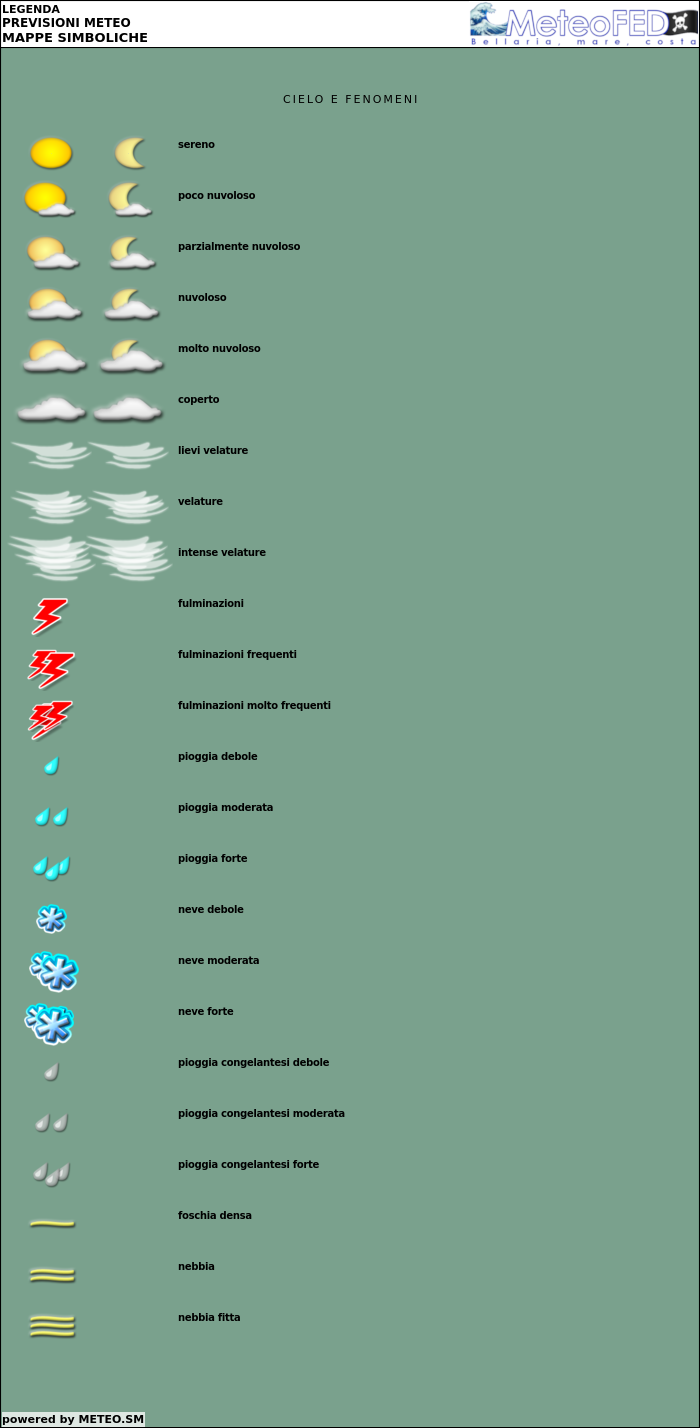 LEGENDA
PREVISIONI METEO
MAPPE SIMBOLICHE

MeteoFED
Bellaria, mare, costa

CIELO E FENOMENI

sereno

poco nuvoloso

parzialmente nuvoloso

nuvoloso

molto nuvoloso

coperto

lievi velature

velature

intense velature

fulminazioni

fulminazioni frequenti

fulminazioni molto frequenti

pioggia debole

pioggia moderata

pioggia forte

neve debole

neve moderata

neve forte

pioggia congelantesi debole

pioggia congelantesi moderata

pioggia congelantesi forte

foschia densa

nebbia

nebbia fitta

powered by METEO.SM